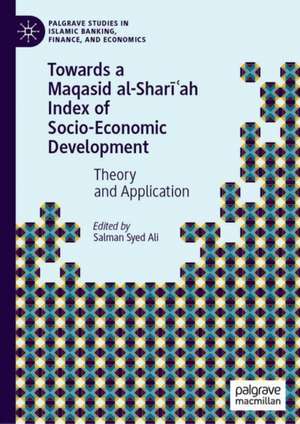 PALGRAVE STUDIES IN ISLAMIC BANKING, FINANCE, AND ECONOMICS

Towards a Maqasid al-Sharīʿah Index of Socio-Economic Development

Theory and Application

Edited by
Salman Syed Ali

palgrave macmillan